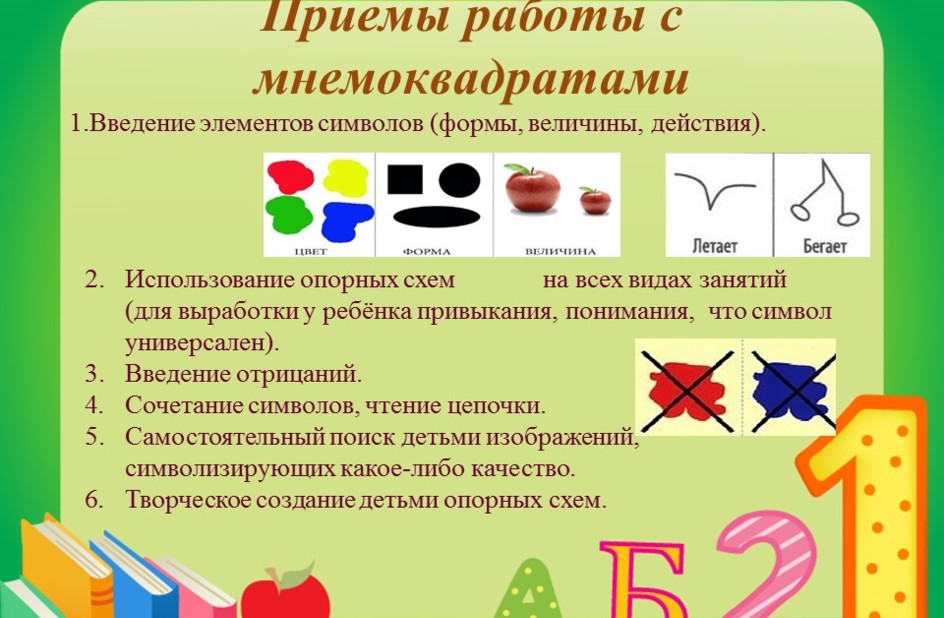 Приемы работы с мнемоквадратами

1.Введение элементов символов (формы, величины, действия).

ЦВЕТ
ФОРМА
ВЕЛИЧИНА
Летает
Бегает

2. Использование опорных схем на всех видах занятий (для выработки у ребёнка привыкания, понимания, что символ универсален).
3. Введение отрицаний.
4. Сочетание символов, чтение цепочки.
5. Самостоятельный поиск детьми изображений, символизирующих какое-либо качество.
6. Творческое создание детьми опорных схем.

А Б 2 1